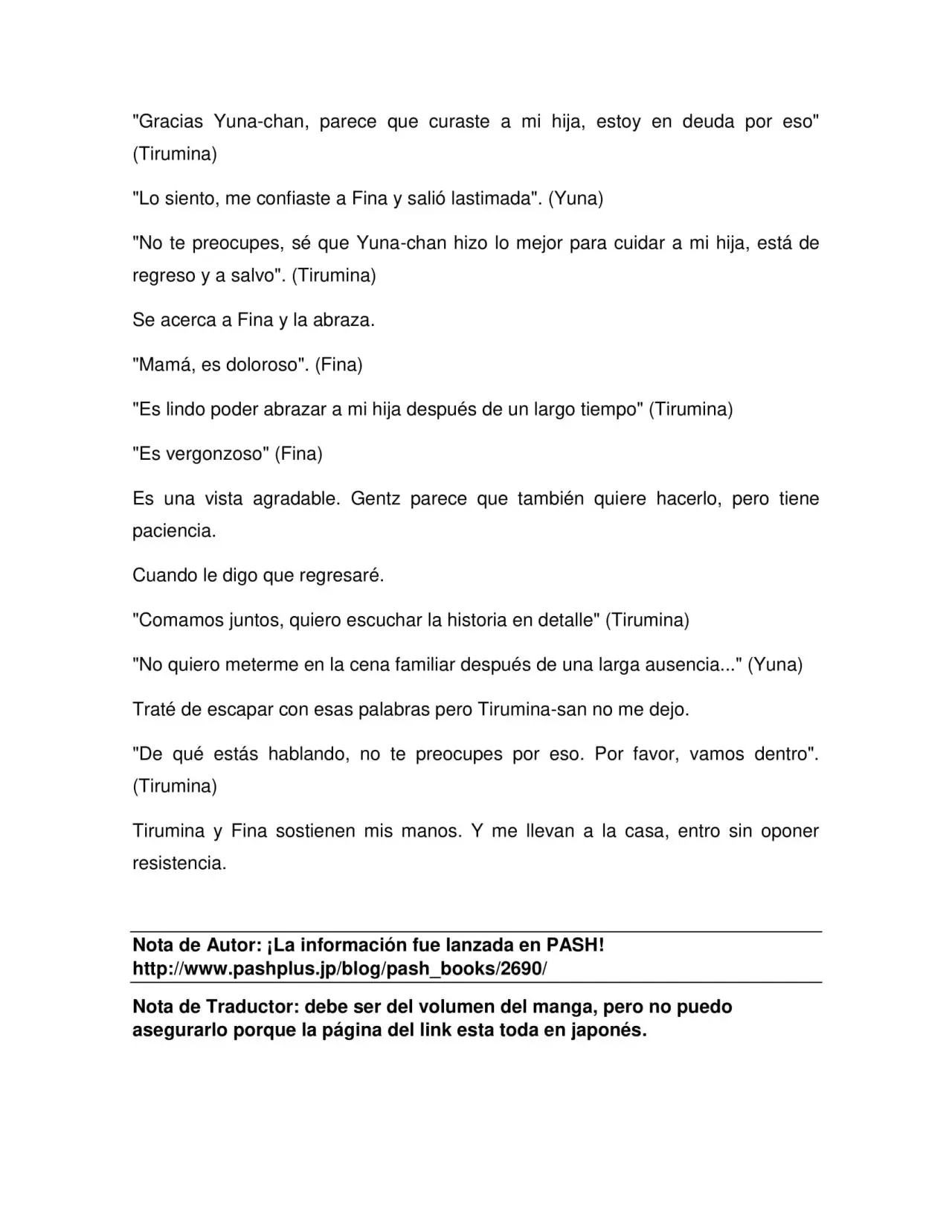 "Gracias Yuna-chan, parece que curaste a mi hija, estoy en deuda por eso" (Tirumina)

"Lo siento, me confiaste a Fina y salió lastimada". (Yuna)

"No te preocupes, sé que Yuna-chan hizo lo mejor para cuidar a mi hija, está de regreso y a salvo". (Tirumina)

Se acerca a Fina y la abraza.

"Mamá, es doloroso". (Fina)

"Es lindo poder abrazar a mi hija después de un largo tiempo" (Tirumina)

"Es vergonzoso" (Fina)

Es una vista agradable. Gentz parece que también quiere hacerlo, pero tiene paciencia.

Cuando le digo que regresaré.

"Comamos juntos, quiero escuchar la historia en detalle" (Tirumina)

"No quiero meterme en la cena familiar después de una larga ausencia..." (Yuna)

Traté de escapar con esas palabras pero Tirumina-san no me dejo.

"De qué estás hablando, no te preocupes por eso. Por favor, vamos dentro". (Tirumina)

Tirumina y Fina sostienen mis manos. Y me llevan a la casa, entro sin oponer resistencia.

Nota de Autor: ¡La información fue lanzada en PASH!
http://www.pashplus.jp/blog/pash_books/2690/

Nota de Traductor: debe ser del volumen del manga, pero no puedo asegurarlo porque la página del link esta toda en japonés.